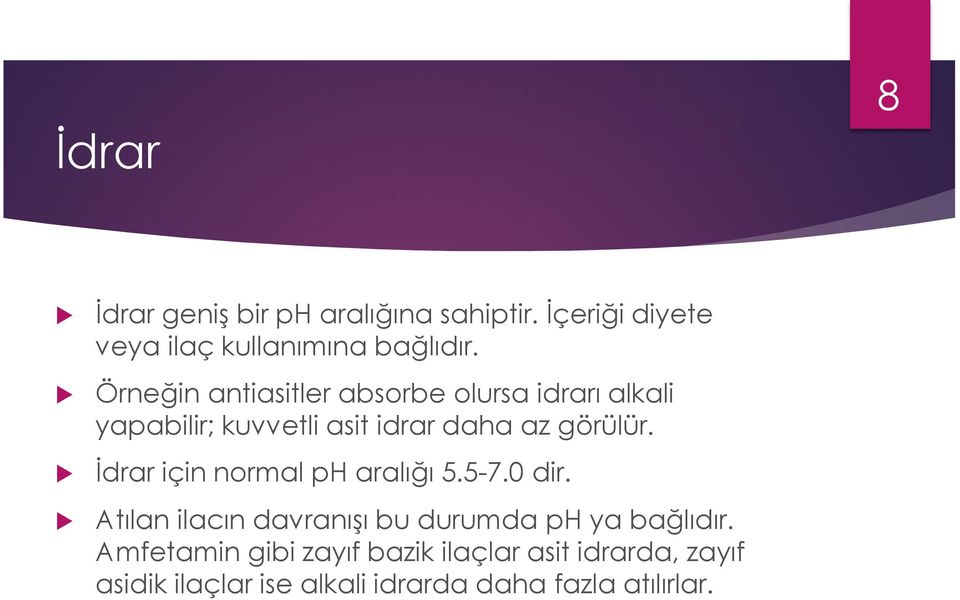 8

İdrar

İdrar geniş bir pH aralığına sahiptir. İçeriği diyete veya ilaç kullanımına bağlıdır.

Örneğin antiasitler absorbe olursa idrarı alkali yapabilir; kuvvetli asit idrar daha az görülür.

İdrar için normal pH aralığı 5.5-7.0 dir.

Atılan ilacın davranışı bu durumda pH ya bağlıdır. Amfetamin gibi zayıf bazik ilaçlar asit idrarda, zayıf asidik ilaçlar ise alkali idrarda daha fazla atılırlar.